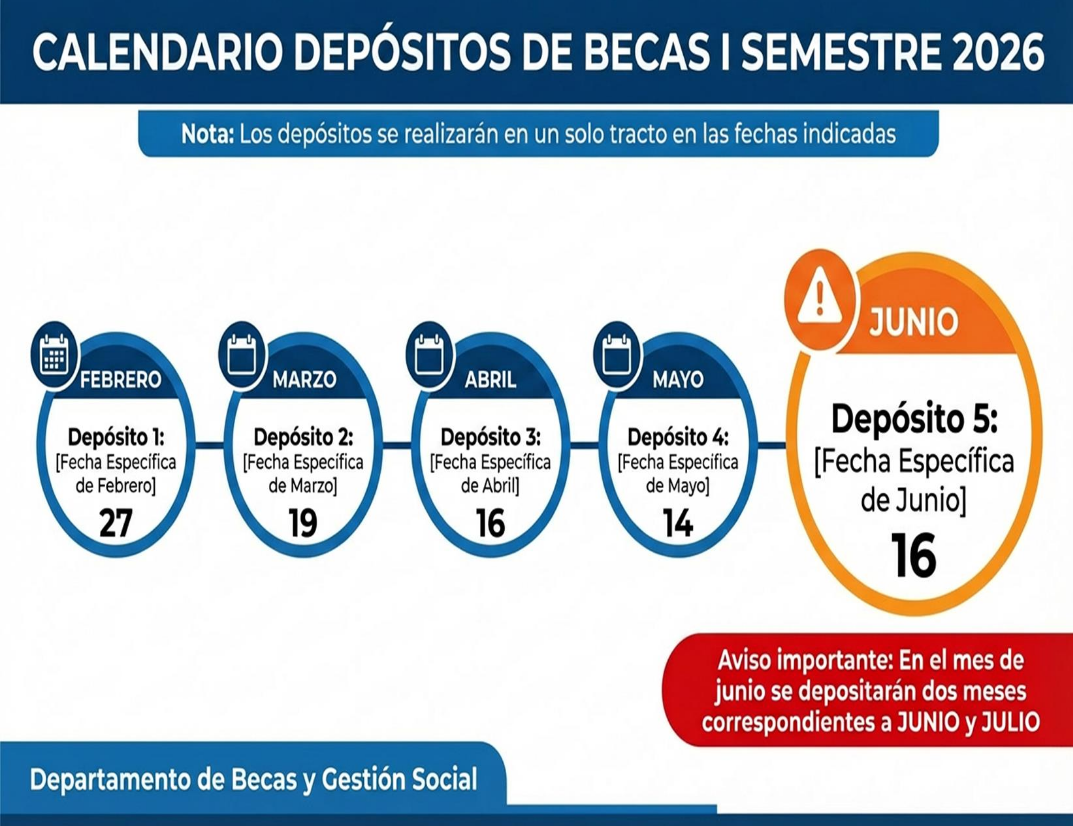 CALENDARIO DEPÓSITOS DE BECAS I SEMESTRE 2026

Nota: Los depósitos se realizarán en un solo tracto en las fechas indicadas

FEBRERO
Depósito 1:
[Fecha Específica de Febrero]
27

MARZO
Depósito 2:
[Fecha Específica de Marzo]
19

ABRIL
Depósito 3:
[Fecha Específica de Abril]
16

MAYO
Depósito 4:
[Fecha Específica de Mayo]
14

JUNIO
Depósito 5:
[Fecha Específica de Junio]
16

Aviso importante: En el mes de junio se depositarán dos meses correspondientes a JUNIO y JULIO

Departamento de Becas y Gestión Social